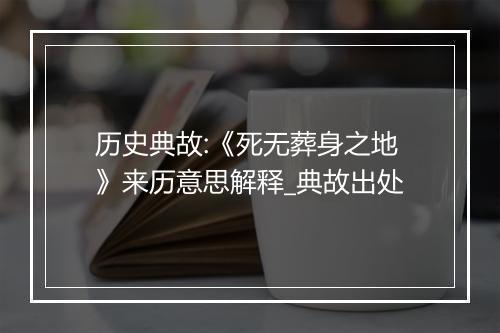 历史典故:《死无葬身之地》来历意思解释_典故出处